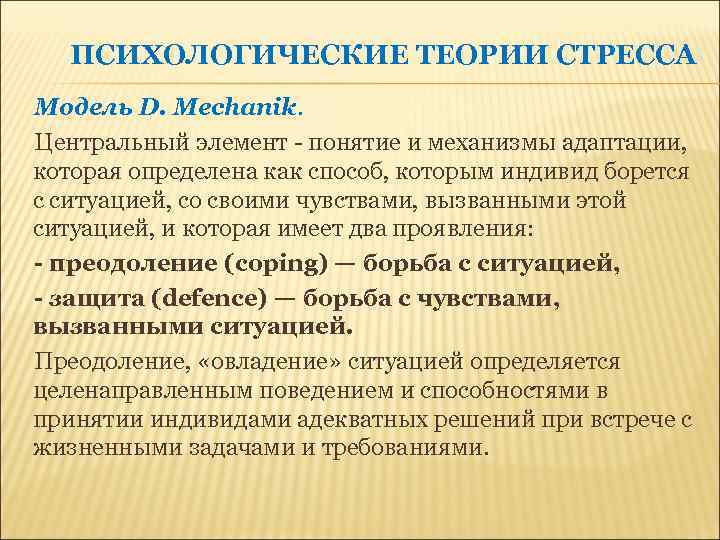 ПСИХОЛОГИЧЕСКИЕ ТЕОРИИ СТРЕССА

Модель D. Mechanik.

Центральный элемент - понятие и механизмы адаптации, которая определена как способ, которым индивид борется с ситуацией, со своими чувствами, вызванными этой ситуацией, и которая имеет два проявления:

- преодоление (coping) — борьба с ситуацией,

- защита (defence) — борьба с чувствами, вызванными ситуацией.

Преодоление, «овладение» ситуацией определяется целенаправленным поведением и способностями в принятии индивидами адекватных решений при встрече с жизненными задачами и требованиями.